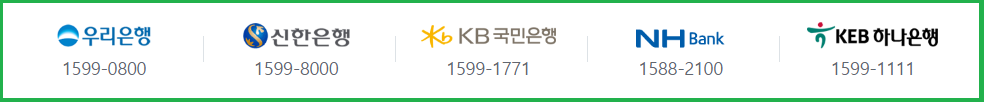 우리은행
1599-0800

신한은행
1599-8000

KB 국민은행
1599-1771

NH Bank
1588-2100

KEB 하나은행
1599-1111